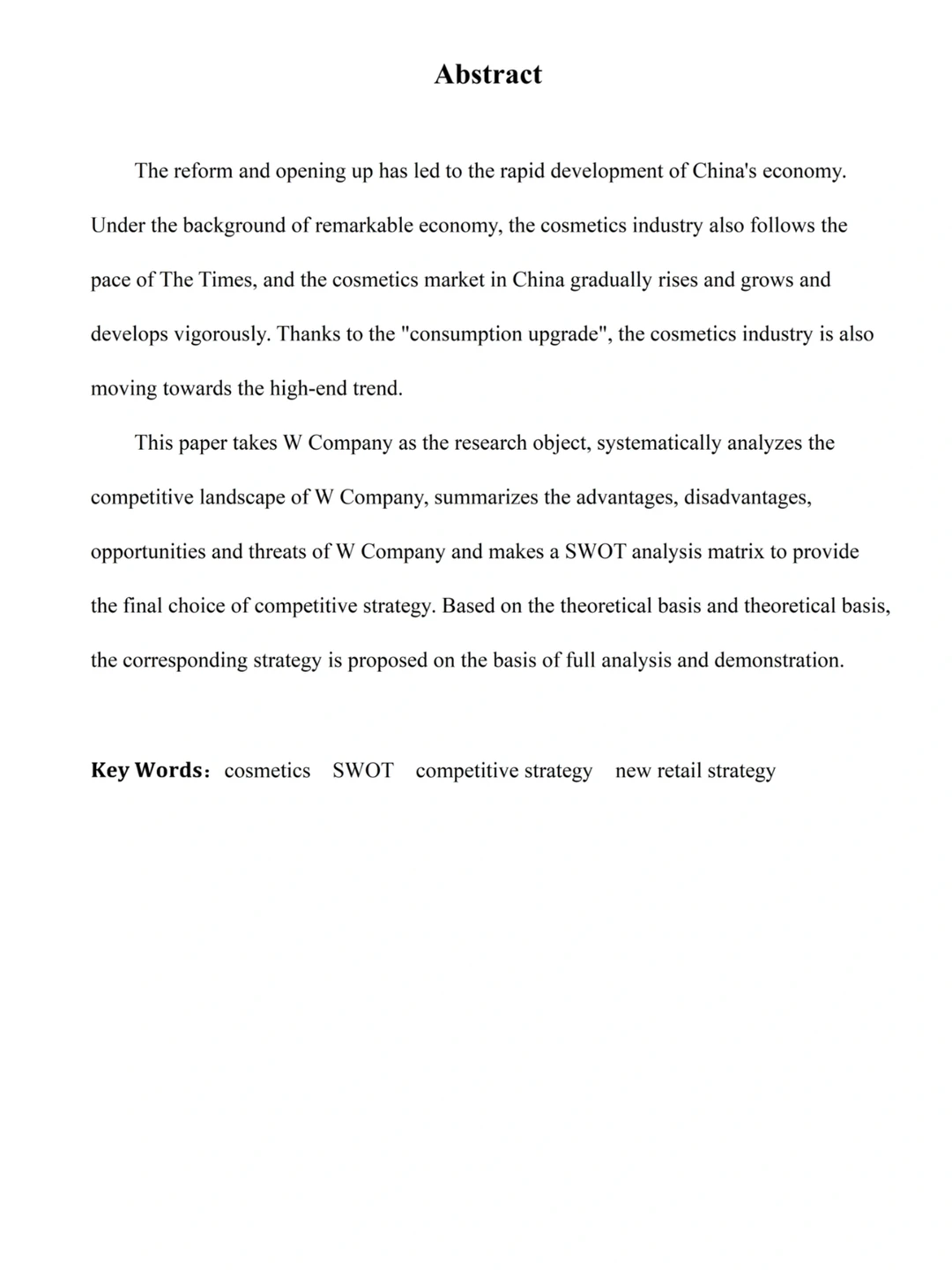 Abstract

The reform and opening up has led to the rapid development of China's economy. Under the background of remarkable economy, the cosmetics industry also follows the pace of The Times, and the cosmetics market in China gradually rises and grows and develops vigorously. Thanks to the "consumption upgrade", the cosmetics industry is also moving towards the high-end trend.

This paper takes W Company as the research object, systematically analyzes the competitive landscape of W Company, summarizes the advantages, disadvantages, opportunities and threats of W Company and makes a SWOT analysis matrix to provide the final choice of competitive strategy. Based on the theoretical basis and theoretical basis, the corresponding strategy is proposed on the basis of full analysis and demonstration.

Key Words： cosmetics SWOT competitive strategy new retail strategy